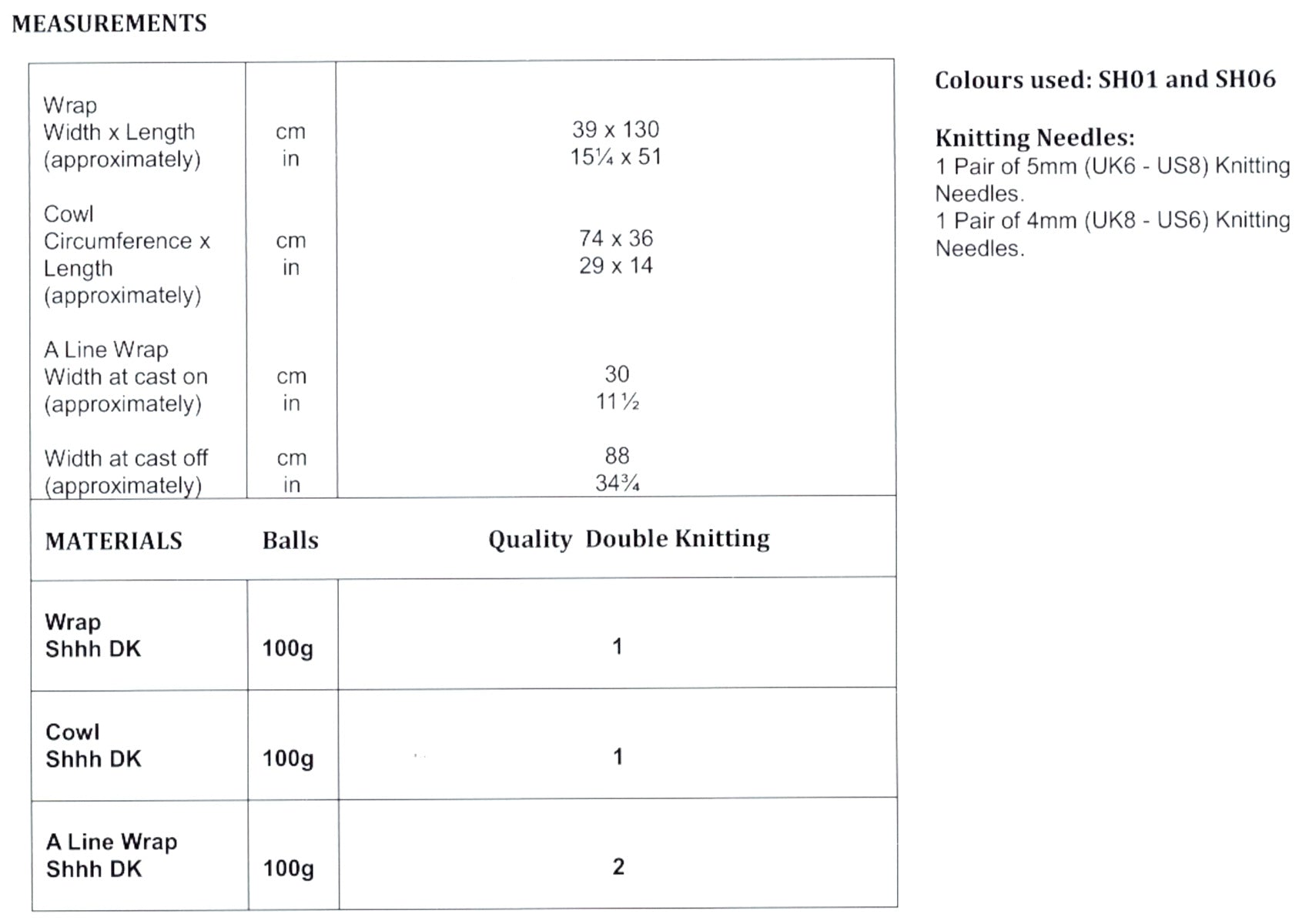 MEASUREMENTS

| | | |
|---|---|---|
| Wrap Width x Length (approximately) | cm in | 39 x 130 15¼ x 51 |
| Cowl Circumference x Length (approximately) | cm in | 74 x 36 29 x 14 |
| A Line Wrap Width at cast on (approximately) | cm in | 30 11½ |
| Width at cast off (approximately) | cm in | 88 34¾ |
| MATERIALS | Balls | Quality Double Knitting |
| Wrap Shhh DK | 100g | 1 |
| Cowl Shhh DK | 100g | 1 |
| A Line Wrap Shhh DK | 100g | 2 |

Colours used: SH01 and SH06

Knitting Needles:
1 Pair of 5mm (UK6 - US8) Knitting Needles.
1 Pair of 4mm (UK8 - US6) Knitting Needles.